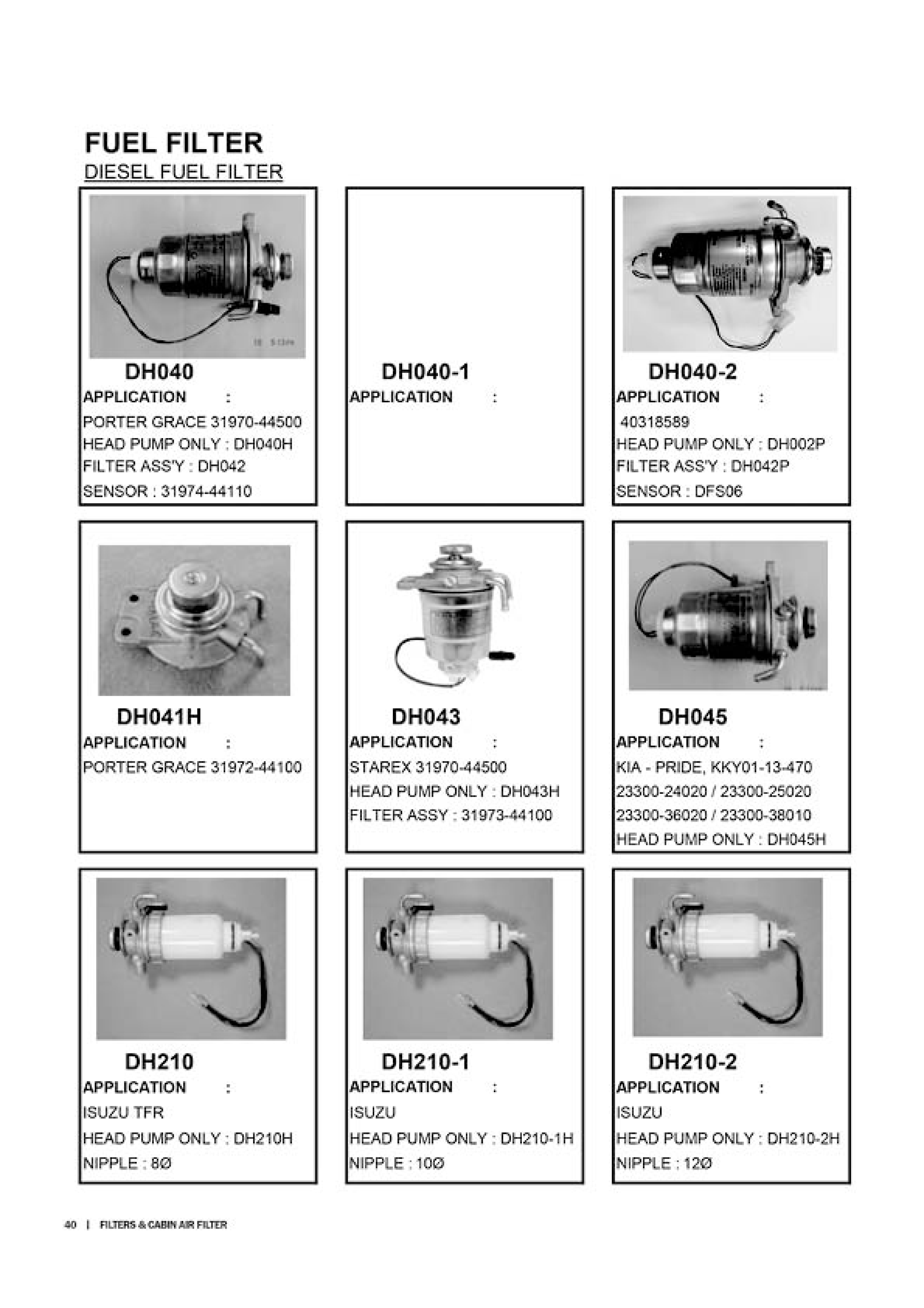 FUEL FILTER
DIESEL FUEL FILTER

DH040
APPLICATION :
PORTER GRACE 31970-44500
HEAD PUMP ONLY : DH040H
FILTER ASS'Y : DH042
SENSOR : 31974-44110

DH040-1
APPLICATION :

DH040-2
APPLICATION :
40318589
HEAD PUMP ONLY : DH002P
FILTER ASS'Y : DH042P
SENSOR : DFS06

DH041H
APPLICATION :
PORTER GRACE 31972-44100

DH043
APPLICATION :
STAREX 31970-44500
HEAD PUMP ONLY : DH043H
FILTER ASSY : 31973-44100

DH045
APPLICATION :
KIA - PRIDE, KKY01-13-470
23300-24020 / 23300-25020
23300-36020 / 23300-38010
HEAD PUMP ONLY : DH045H

DH210
APPLICATION :
ISUZU TFR
HEAD PUMP ONLY : DH210H
NIPPLE : 8Ø

DH210-1
APPLICATION :
ISUZU
HEAD PUMP ONLY : DH210-1H
NIPPLE : 10Ø

DH210-2
APPLICATION :
ISUZU
HEAD PUMP ONLY : DH210-2H
NIPPLE : 12Ø

40 | FILTERS & CABIN AIR FILTER